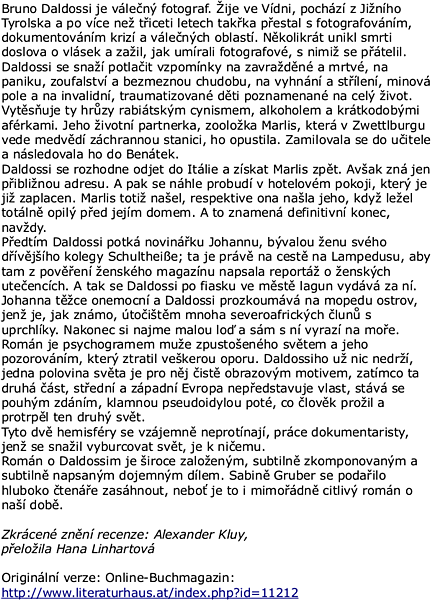 Bruno Daldossi je válečný fotograf. Žije ve Vídni, pochází z Jižního Tyrolska a po více než třiceti letech takřka přestal s fotografováním, dokumentováním krizí a válečných oblastí. Několikrát unikl smrti doslova o vlásek a zažil, jak umírali fotografové, s nimiž se přátelil. Daldossi se snaží potlačit vzpomínky na zavražděné a mrtvé, na paniku, zoufalství a bezmeznou chudobu, na vyhnání a střílení, minová pole a na invalidní, traumatizované děti poznamenané na celý život. Vytěsňuje ty hrůzy rabiátským cynismem, alkoholem a krátkodobými aférkami. Jeho životní partnerka, zooložka Marlis, která v Zwettlburgu vede medvědí záchrannou stanici, ho opustila. Zamilovala se do učitele a následovala ho do Benátek.
Daldossi se rozhodne odjet do Itálie a získat Marlis zpět. Avšak zná jen přibližnou adresu. A pak se náhle probudí v hotelovém pokoji, který je již zaplacen. Marlis totiž našel, respektive ona našla jeho, když ležel totálně opilý před jejím domem. A to znamená definitivní konec, navždy.
Předtím Daldossi potká novinářku Johannu, bývalou ženu svého dřívějšího kolegy Schultheiße; ta je právě na cestě na Lampedusu, aby tam z pověření ženského magazínu napsala reportáž o ženských utečencích. A tak se Daldossi po fiasku ve městě lagun vydává za ní. Johanna těžce onemocní a Daldossi prozkoumává na mopedu ostrov, jenž je, jak známo, útočištěm mnoha severoafrických člunů s uprchlíky. Nakonec si najme malou loď a sám s ní vyrazí na moře.
Román je psychogramem muže zpustošeného světem a jeho pozorováním, který ztratil veškerou oporu. Daldossiho už nic nedrží, jedna polovina světa je pro něj čistě obrazovým motivem, zatímco ta druhá část, střední a západní Evropa nepředstavuje vlast, stává se pouhým zdáním, klamnou pseudoidylou poté, co člověk prožil a protrpěl ten druhý svět.
Tyto dvě hemisféry se vzájemně neprotínají, práce dokumentaristy, jenž se snažil vyburcovat svět, je k ničemu.
Román o Daldossim je široce založeným, subtilně zkomponovaným a subtilně napsaným dojemným dílem. Sabině Gruber se podařilo hluboko čtenáře zasáhnout, neboť je to i mimořádně citlivý román o naší době.

Zkrácené znění recenze: Alexander Kluy,
přeložila Hana Linhartová

Originální verze: Online-Buchmagazin:
http://www.literaturhaus.at/index.php?id=11212